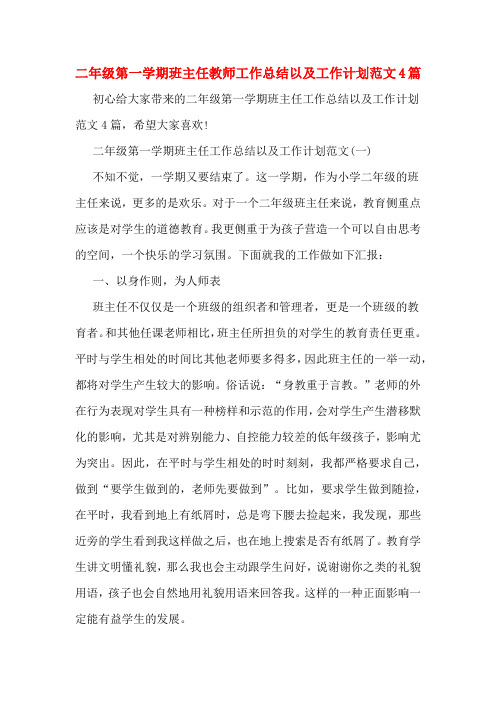 二年级第一学期班主任教师工作总结以及工作计划范文4篇

初心给大家带来的二年级第一学期班主任工作总结以及工作计划范文4篇，希望大家喜欢!

二年级第一学期班主任工作总结以及工作计划范文(一)

不知不觉，一学期又要结束了。这一学期，作为小学二年级的班主任来说，更多的是欢乐。对于一个二年级班主任来说，教育侧重点应该是对学生的道德教育。我更侧重于为孩子营造一个可以自由思考的空间，一个快乐的学习氛围。下面就我的工作做如下汇报：

一、以身作则，为人师表

班主任不仅仅是一个班级的组织者和管理者，更是一个班级的教育者。和其他任课老师相比，班主任所担负的对学生的教育责任更重。平时与学生相处的时间比其他老师要多得多，因此班主任的一举一动，都将对学生产生较大的影响。俗话说：“身教重于言教。”老师的外在行为表现对学生具有一种榜样和示范的作用，会对学生产生潜移默化的影响，尤其是对辨别能力、自控能力较差的低年级孩子，影响尤为突出。因此，在平时与学生相处的时时刻刻，我都严格要求自己，做到“要学生做到的，老师先要做到”。比如，要求学生做到随捡，在平时，我看到地上有纸屑时，总是弯下腰去捡起来，我发现，那些近旁的学生看到我这样做之后，也在地上搜索是否有纸屑了。教育学生讲文明懂礼貌，那么我也会主动跟学生问好，说谢谢你之类的礼貌用语，孩子也会自然地用礼貌用语来回答我。这样的一种正面影响一定能有益学生的发展。